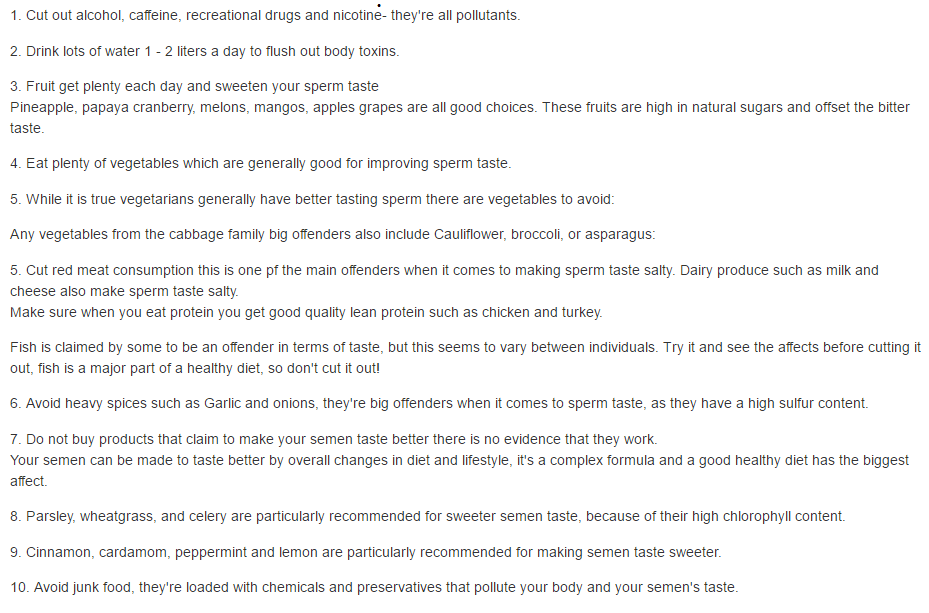 1. Cut out alcohol, caffeine, recreational drugs and nicotine- they're all pollutants.

2. Drink lots of water 1 - 2 liters a day to flush out body toxins.

3. Fruit get plenty each day and sweeten your sperm taste
Pineapple, papaya cranberry, melons, mangos, apples grapes are all good choices. These fruits are high in natural sugars and offset the bitter taste.

4. Eat plenty of vegetables which are generally good for improving sperm taste.

5. While it is true vegetarians generally have better tasting sperm there are vegetables to avoid:

Any vegetables from the cabbage family big offenders also include Cauliflower, broccoli, or asparagus:

5. Cut red meat consumption this is one pf the main offenders when it comes to making sperm taste salty. Dairy produce such as milk and cheese also make sperm taste salty.
Make sure when you eat protein you get good quality lean protein such as chicken and turkey.

Fish is claimed by some to be an offender in terms of taste, but this seems to vary between individuals. Try it and see the affects before cutting it out, fish is a major part of a healthy diet, so don't cut it out!

6. Avoid heavy spices such as Garlic and onions, they're big offenders when it comes to sperm taste, as they have a high sulfur content.

7. Do not buy products that claim to make your semen taste better there is no evidence that they work.
Your semen can be made to taste better by overall changes in diet and lifestyle, it's a complex formula and a good healthy diet has the biggest affect.

8. Parsley, wheatgrass, and celery are particularly recommended for sweeter semen taste, because of their high chlorophyll content.

9. Cinnamon, cardamom, peppermint and lemon are particularly recommended for making semen taste sweeter.

10. Avoid junk food, they're loaded with chemicals and preservatives that pollute your body and your semen's taste.